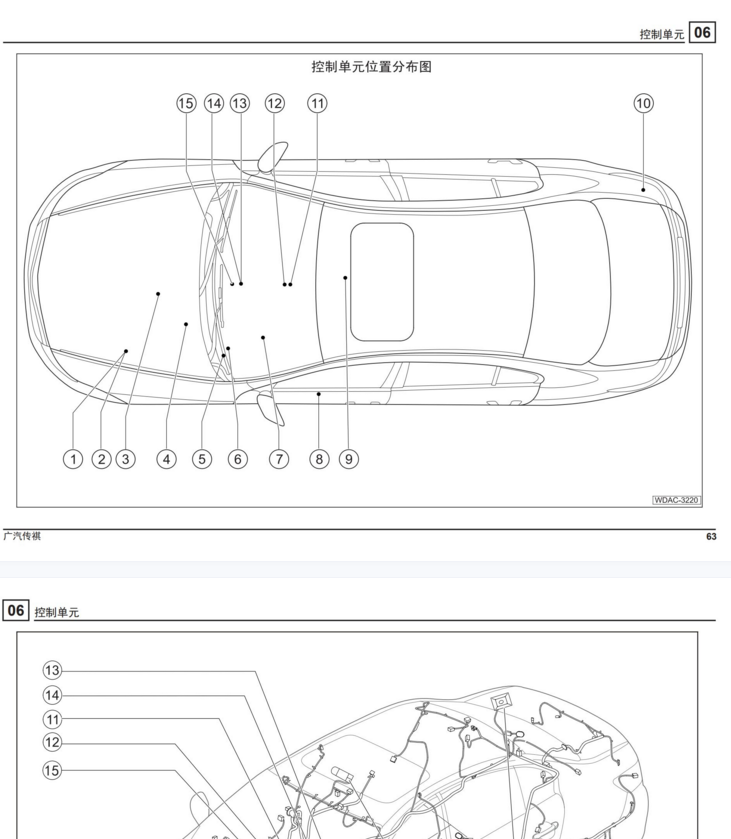 控制单元 06

控制单元位置分布图

15 14 13 12 11 10

1 2 3 4 5 6 7 8 9

WDAC-3220

广汽传祺 63

06 控制单元

13
14
11
12
15